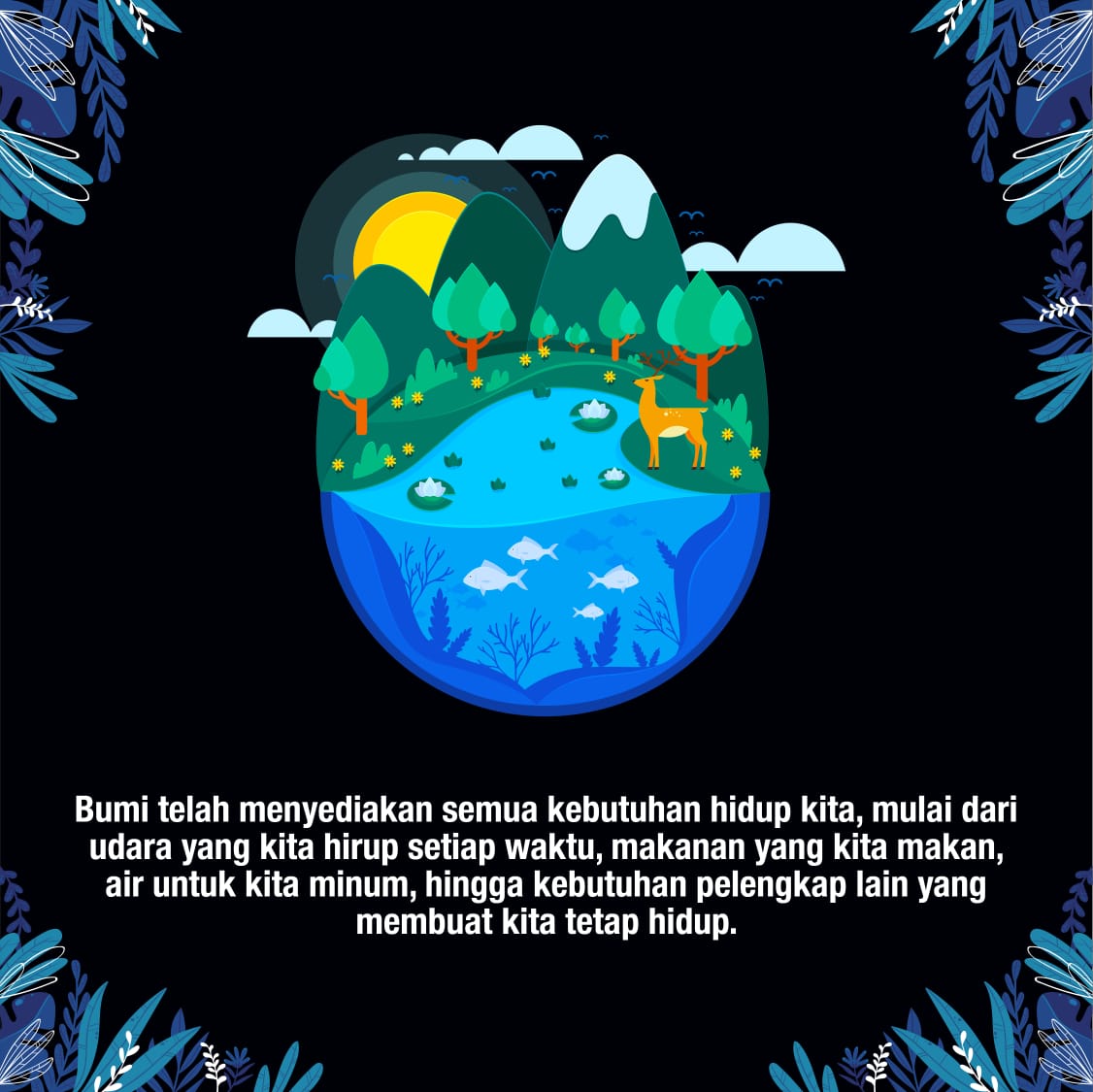 Bumi telah menyediakan semua kebutuhan hidup kita, mulai dari udara yang kita hirup setiap waktu, makanan yang kita makan, air untuk kita minum, hingga kebutuhan pelengkap lain yang membuat kita tetap hidup.